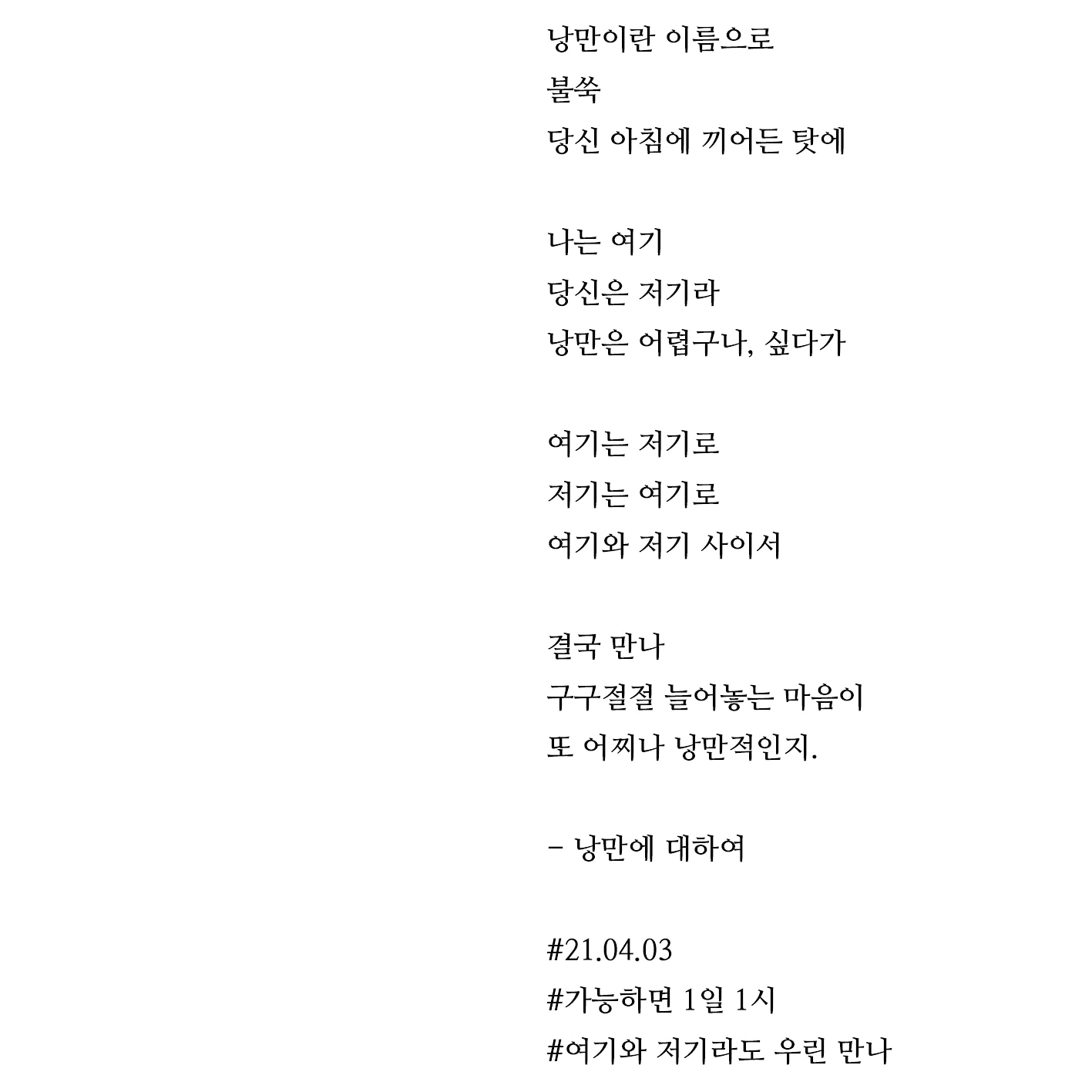 낭만이란 이름으로
불쑥
당신 아침에 끼어든 탓에

나는 여기
당신은 저기라
낭만은 어렵구나, 싶다가

여기는 저기로
저기는 여기로
여기와 저기 사이서

결국 만나
구구절절 늘어놓는 마음이
또 어찌나 낭만적인지.

- 낭만에 대하여

#21.04.03
#가능하면 1일 1시
#여기와 저기라도 우린 만나